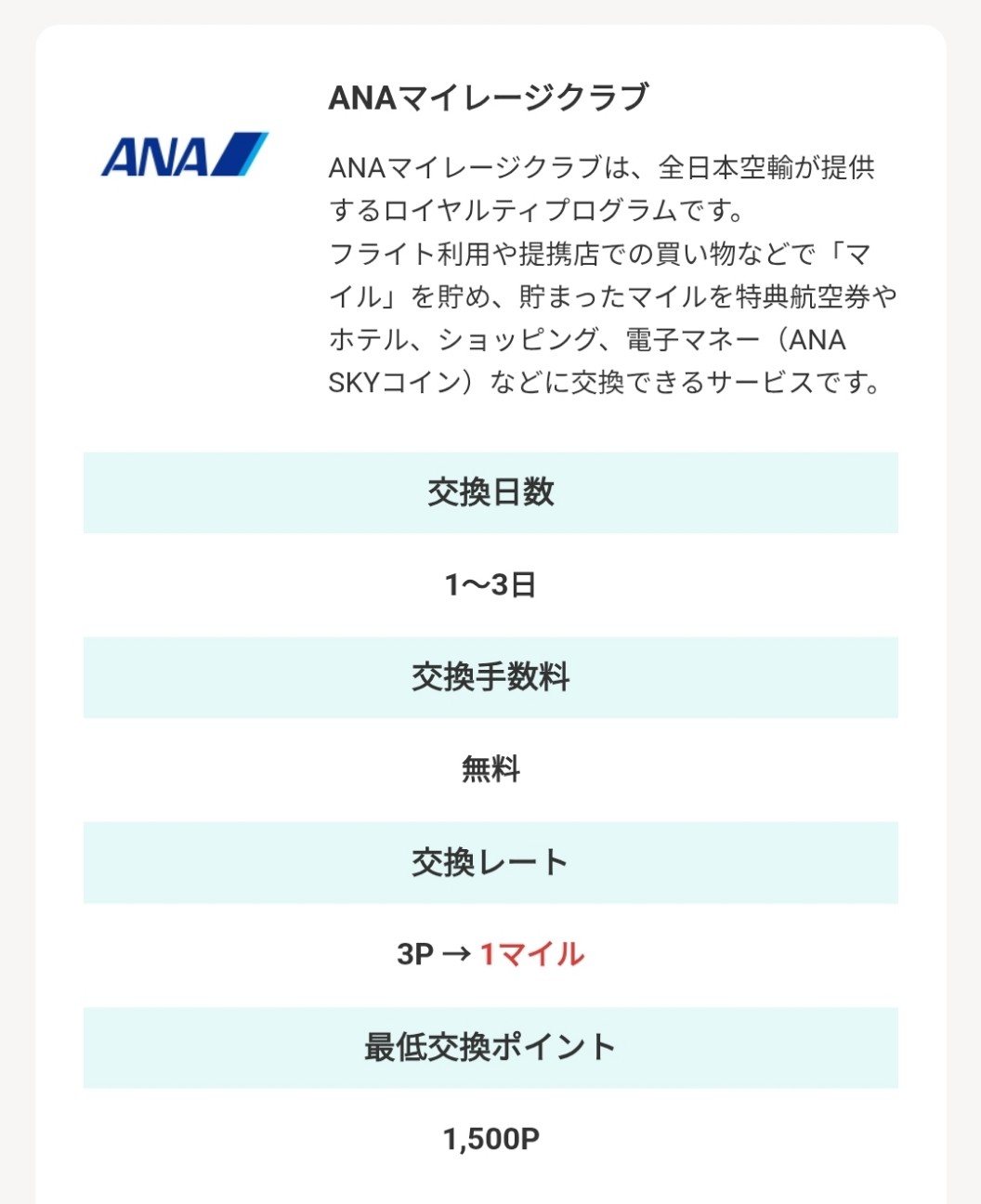 ANA

ANAマイレージクラブ

ANAマイレージクラブは、全日本空輸が提供するロイヤルティプログラムです。
フライト利用や提携店での買い物などで「マイル」を貯め、貯まったマイルを特典航空券やホテル、ショッピング、電子マネー（ANA SKYコイン）などに交換できるサービスです。

交換日数

1〜3日

交換手数料

無料

交換レート

3P → 1マイル

最低交換ポイント

1,500P